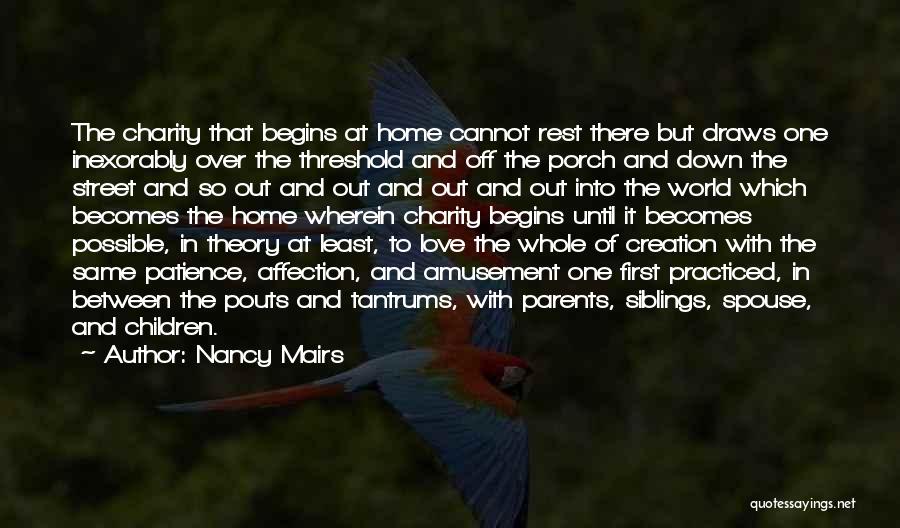 The charity that begins at home cannot rest there but draws one inexorably over the threshold and off the porch and down the street and so out and out and out and out into the world which becomes the home wherein charity begins until it becomes possible, in theory at least, to love the whole of creation with the same patience, affection, and amusement one first practiced, in between the pouts and tantrums, with parents, siblings, spouse, and children.

— Author: Nancy Mairs

quotessayings.net